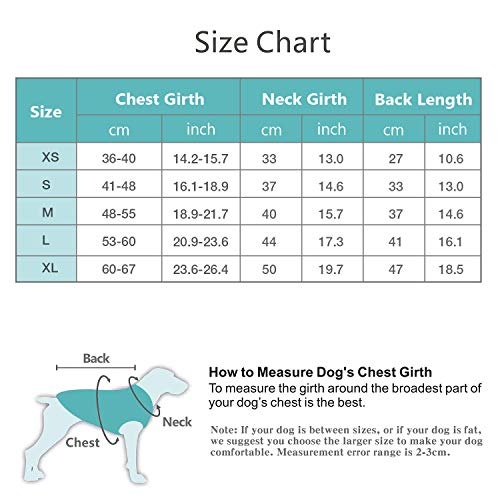 Size Chart

| Size | Chest Girth cm | Chest Girth inch | Neck Girth cm | Neck Girth inch | Back Length cm | Back Length inch |
|---|---|---|---|---|---|---|
| XS | 36-40 | 14.2-15.7 | 33 | 13.0 | 27 | 10.6 |
| S | 41-48 | 16.1-18.9 | 37 | 14.6 | 33 | 13.0 |
| M | 48-55 | 18.9-21.7 | 40 | 15.7 | 37 | 14.6 |
| L | 53-60 | 20.9-23.6 | 44 | 17.3 | 41 | 16.1 |
| XL | 60-67 | 23.6-26.4 | 50 | 19.7 | 47 | 18.5 |

Back

Neck

Chest

How to Measure Dog's Chest Girth
To measure the girth around the broadest part of your dog's chest is the best.

Note: If your dog is between sizes, or if your dog is fat, we suggest you choose the larger size to make your dog comfortable. Measurement error range is 2-3cm.